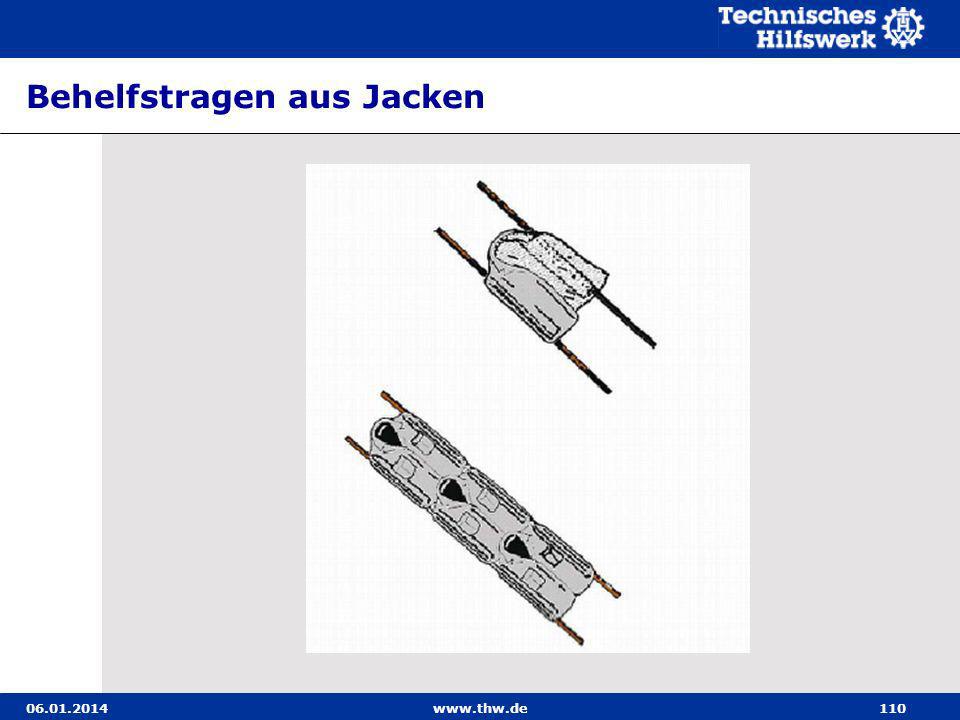 Technisches Hilfswerk

Behelfstragen aus Jacken

06.01.2014

www.thw.de

110